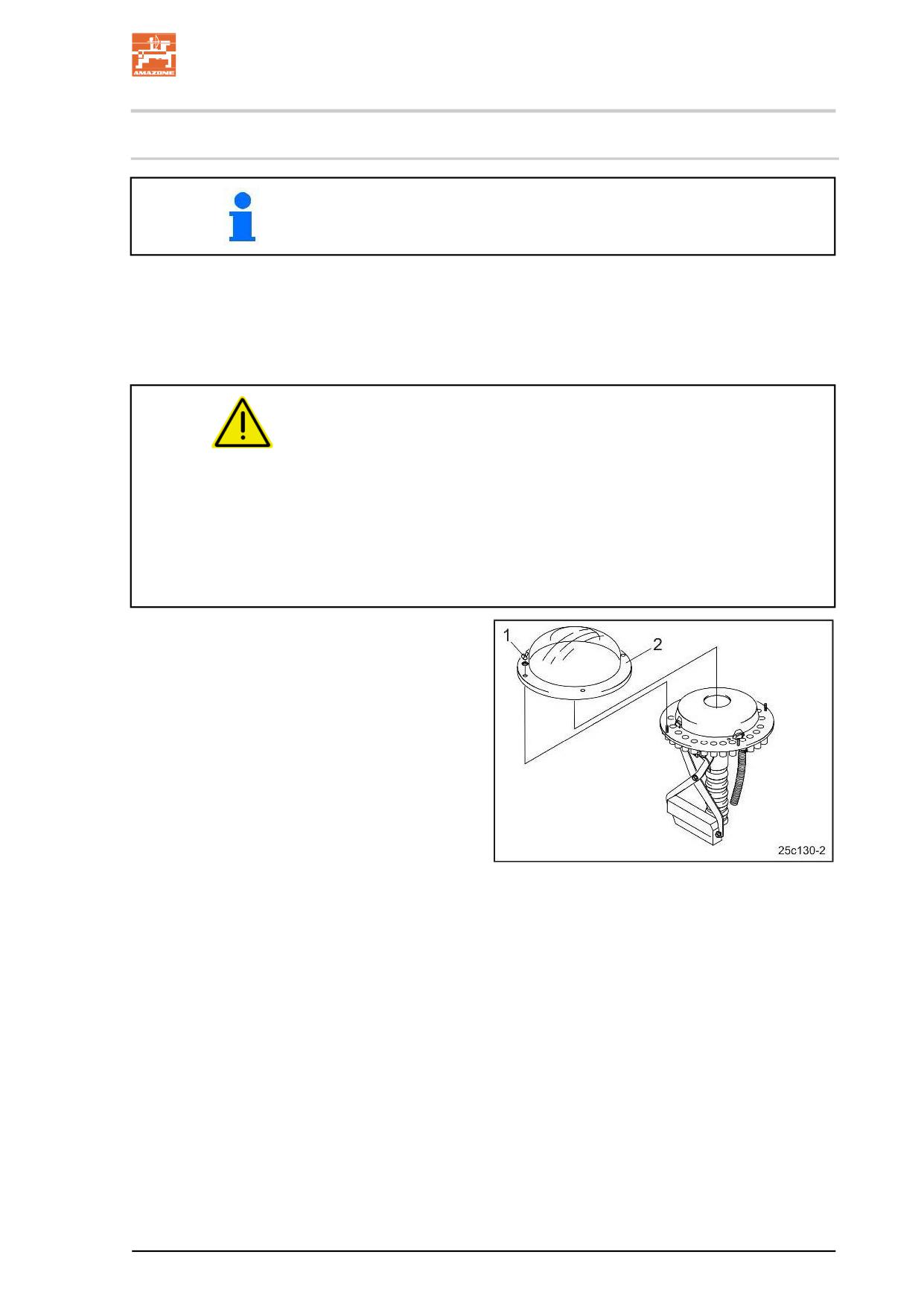 AMAZONE

1

2

25c130-2